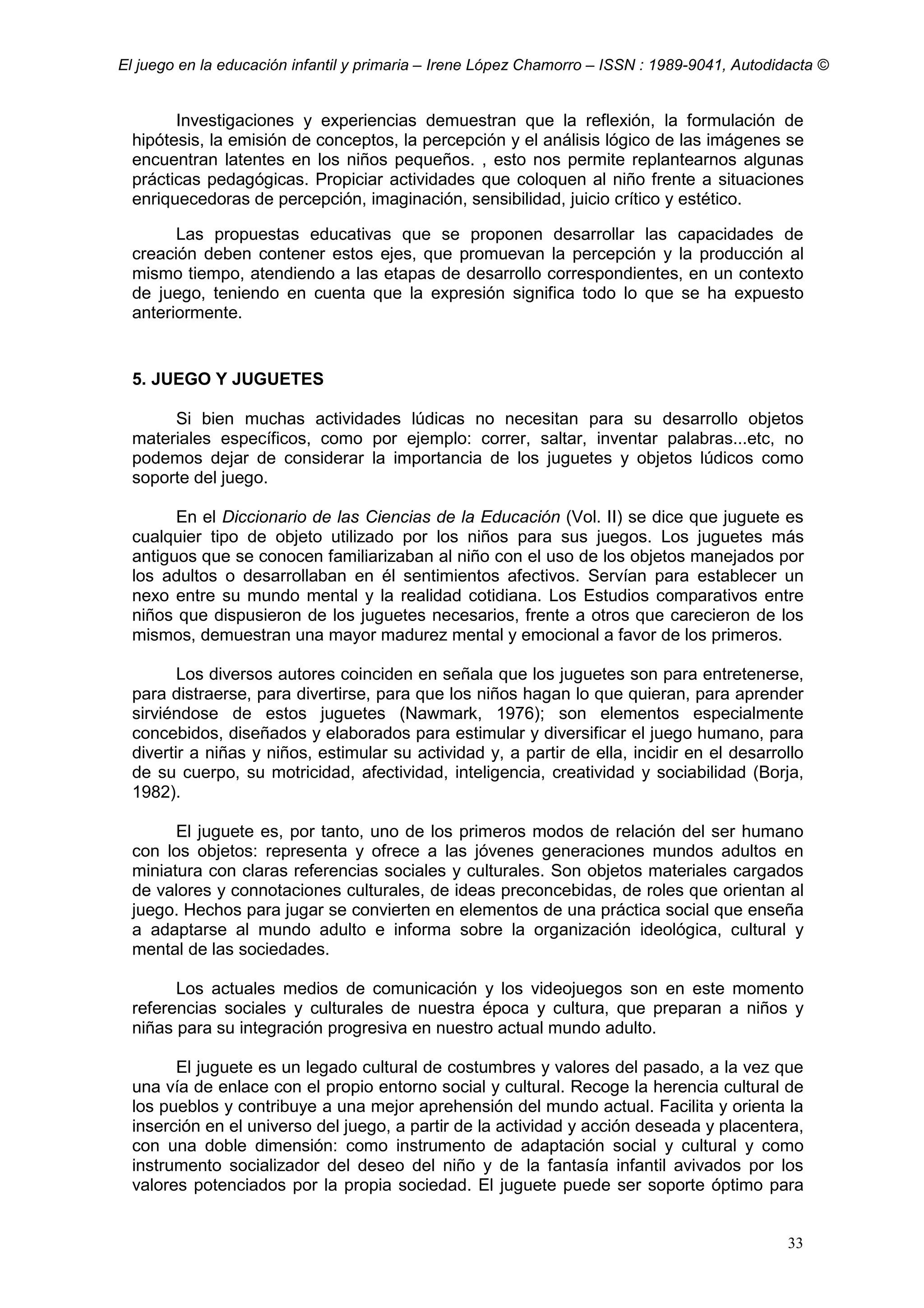 El juego en la educación infantil y primaria – Irene López Chamorro – ISSN : 1989-9041, Autodidacta ©

Investigaciones y experiencias demuestran que la reflexión, la formulación de hipótesis, la emisión de conceptos, la percepción y el análisis lógico de las imágenes se encuentran latentes en los niños pequeños. , esto nos permite replantearnos algunas prácticas pedagógicas. Propiciar actividades que coloquen al niño frente a situaciones enriquecedoras de percepción, imaginación, sensibilidad, juicio crítico y estético.

Las propuestas educativas que se proponen desarrollar las capacidades de creación deben contener estos ejes, que promuevan la percepción y la producción al mismo tiempo, atendiendo a las etapas de desarrollo correspondientes, en un contexto de juego, teniendo en cuenta que la expresión significa todo lo que se ha expuesto anteriormente.

5. JUEGO Y JUGUETES

Si bien muchas actividades lúdicas no necesitan para su desarrollo objetos materiales específicos, como por ejemplo: correr, saltar, inventar palabras...etc, no podemos dejar de considerar la importancia de los juguetes y objetos lúdicos como soporte del juego.

En el Diccionario de las Ciencias de la Educación (Vol. II) se dice que juguete es cualquier tipo de objeto utilizado por los niños para sus juegos. Los juguetes más antiguos que se conocen familiarizaban al niño con el uso de los objetos manejados por los adultos o desarrollaban en él sentimientos afectivos. Servían para establecer un nexo entre su mundo mental y la realidad cotidiana. Los Estudios comparativos entre niños que dispusieron de los juguetes necesarios, frente a otros que carecieron de los mismos, demuestran una mayor madurez mental y emocional a favor de los primeros.

Los diversos autores coinciden en señala que los juguetes son para entretenerse, para distraerse, para divertirse, para que los niños hagan lo que quieran, para aprender sirviéndose de estos juguetes (Nawmark, 1976); son elementos especialmente concebidos, diseñados y elaborados para estimular y diversificar el juego humano, para divertir a niñas y niños, estimular su actividad y, a partir de ella, incidir en el desarrollo de su cuerpo, su motricidad, afectividad, inteligencia, creatividad y sociabilidad (Borja, 1982).

El juguete es, por tanto, uno de los primeros modos de relación del ser humano con los objetos: representa y ofrece a las jóvenes generaciones mundos adultos en miniatura con claras referencias sociales y culturales. Son objetos materiales cargados de valores y connotaciones culturales, de ideas preconcebidas, de roles que orientan al juego. Hechos para jugar se convierten en elementos de una práctica social que enseña a adaptarse al mundo adulto e informa sobre la organización ideológica, cultural y mental de las sociedades.

Los actuales medios de comunicación y los videojuegos son en este momento referencias sociales y culturales de nuestra época y cultura, que preparan a niños y niñas para su integración progresiva en nuestro actual mundo adulto.

El juguete es un legado cultural de costumbres y valores del pasado, a la vez que una vía de enlace con el propio entorno social y cultural. Recoge la herencia cultural de los pueblos y contribuye a una mejor aprehensión del mundo actual. Facilita y orienta la inserción en el universo del juego, a partir de la actividad y acción deseada y placentera, con una doble dimensión: como instrumento de adaptación social y cultural y como instrumento socializador del deseo del niño y de la fantasía infantil avivados por los valores potenciados por la propia sociedad. El juguete puede ser soporte óptimo para

33